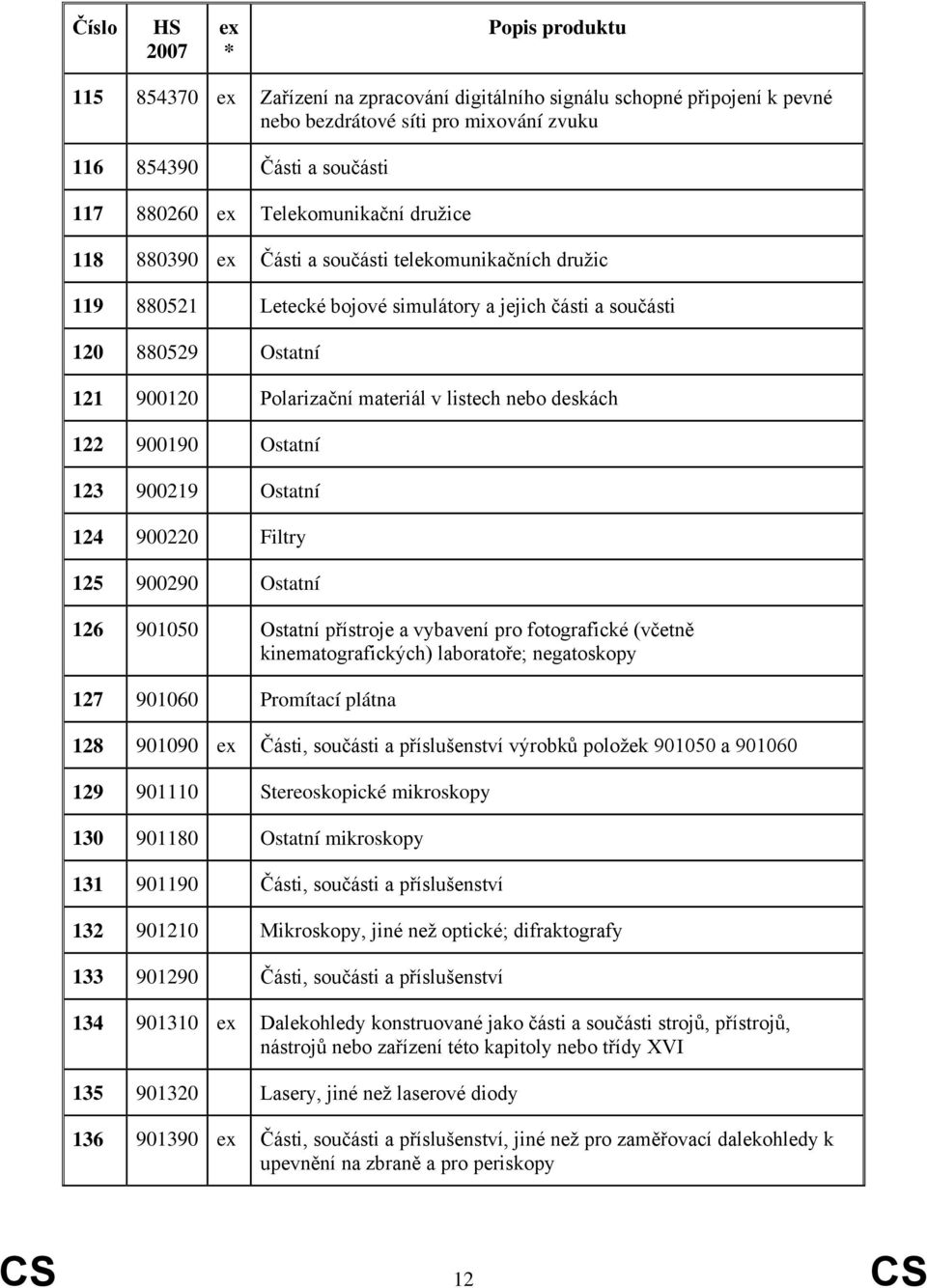 | Číslo | HS 2007 | ex * | Popis produktu |
|---|---|---|---|
| 115 | 854370 | ex | Zařízení na zpracování digitálního signálu schopné připojení k pevné nebo bezdrátové síti pro mixování zvuku |
| 116 | 854390 | | Části a součásti |
| 117 | 880260 | ex | Telekomunikační družice |
| 118 | 880390 | ex | Části a součásti telekomunikačních družic |
| 119 | 880521 | | Letecké bojové simulátory a jejich části a součásti |
| 120 | 880529 | | Ostatní |
| 121 | 900120 | | Polarizační materiál v listech nebo deskách |
| 122 | 900190 | | Ostatní |
| 123 | 900219 | | Ostatní |
| 124 | 900220 | | Filtry |
| 125 | 900290 | | Ostatní |
| 126 | 901050 | | Ostatní přístroje a vybavení pro fotografické (včetně kinematografických) laboratoře; negatoskopy |
| 127 | 901060 | | Promítací plátna |
| 128 | 901090 | ex | Části, součásti a příslušenství výrobků položek 901050 a 901060 |
| 129 | 901110 | | Stereoskopické mikroskopy |
| 130 | 901180 | | Ostatní mikroskopy |
| 131 | 901190 | | Části, součásti a příslušenství |
| 132 | 901210 | | Mikroskopy, jiné než optické; difraktografy |
| 133 | 901290 | | Části, součásti a příslušenství |
| 134 | 901310 | ex | Dalekohledy konstruované jako části a součásti strojů, přístrojů, nástrojů nebo zařízení této kapitoly nebo třídy XVI |
| 135 | 901320 | | Lasery, jiné než laserové diody |
| 136 | 901390 | ex | Části, součásti a příslušenství, jiné než pro zaměřovací dalekohledy k upevnění na zbraně a pro periskopy |

CS 12 CS